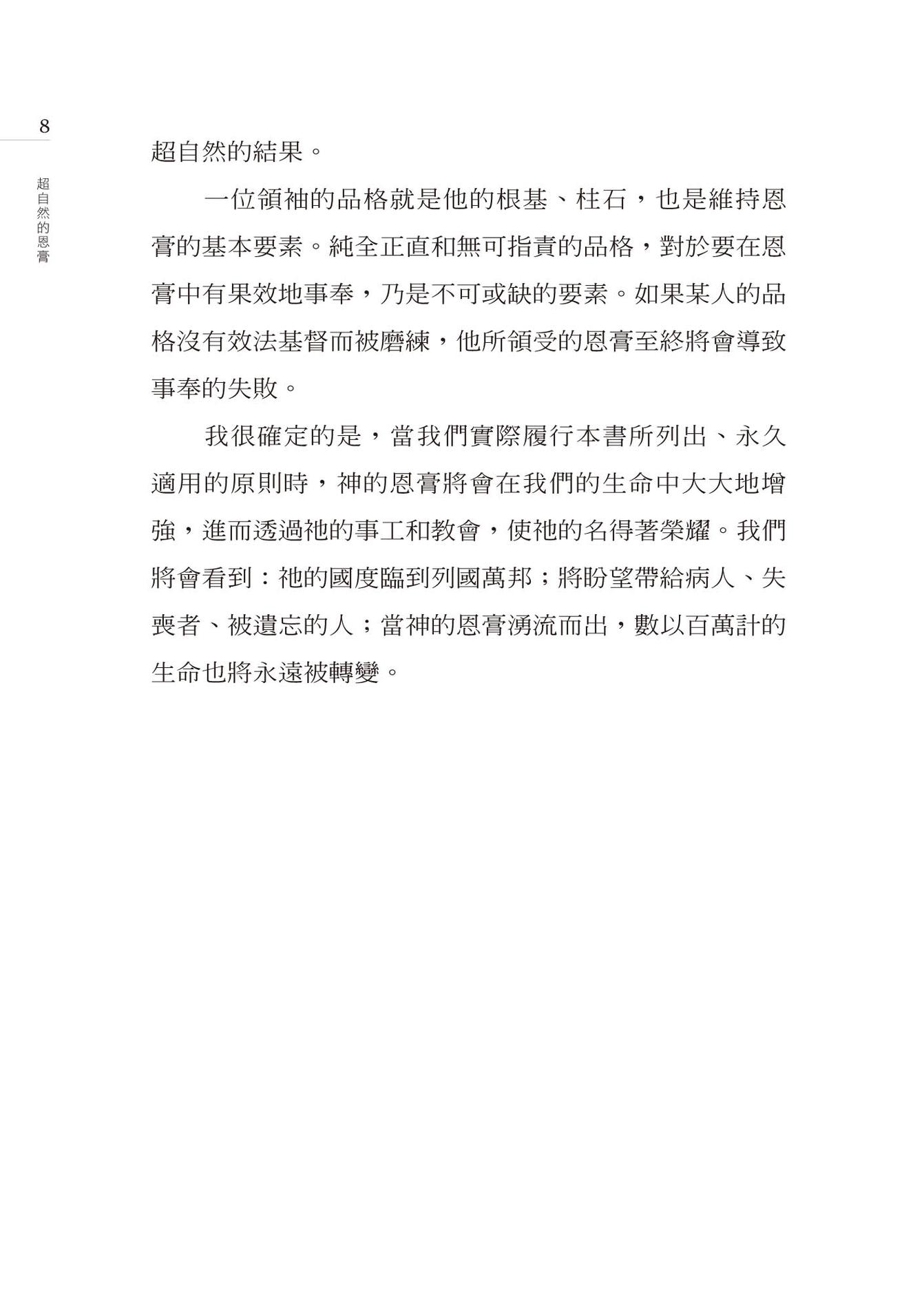 8

超自然的恩膏

超自然的結果。

一位領袖的品格就是他的根基、柱石，也是維持恩膏的基本要素。純全正直和無可指責的品格，對於要在恩膏中有果效地事奉，乃是不可或缺的要素。如果某人的品格沒有效法基督而被磨練，他所領受的恩膏至終將會導致事奉的失敗。

我很確定的是，當我們實際履行本書所列出、永久適用的原則時，神的恩膏將會在我們的生命中大大地增強，進而透過祂的事工和教會，使祂的名得著榮耀。我們將會看到：祂的國度臨到列國萬邦；將盼望帶給病人、失喪者、被遺忘的人；當神的恩膏湧流而出，數以百萬計的生命也將永遠被轉變。